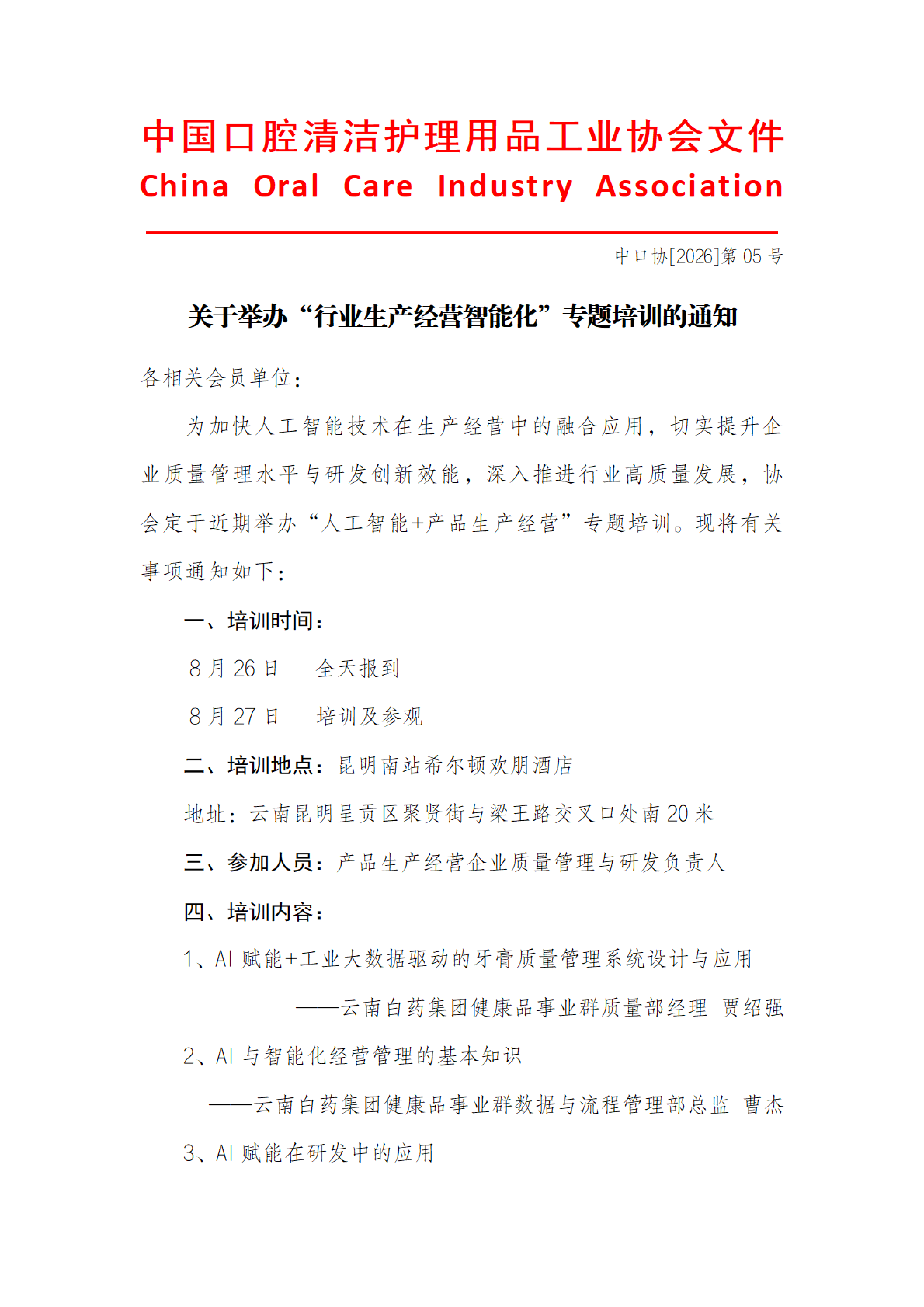 中国口腔清洁护理用品工业协会文件
China Oral Care Industry Association

中口协[2026]第 05 号

关于举办“行业生产经营智能化”专题培训的通知

各相关会员单位：

为加快人工智能技术在生产经营中的融合应用，切实提升企业质量管理水平与研发创新效能，深入推进行业高质量发展，协会定于近期举办“人工智能+产品生产经营”专题培训。现将有关事项通知如下：

一、培训时间：

8 月 26 日　　全天报到

8 月 27 日　　培训及参观

二、培训地点：昆明南站希尔顿欢朋酒店

地址：云南昆明呈贡区聚贤街与梁王路交叉口处南 20 米

三、参加人员：产品生产经营企业质量管理与研发负责人

四、培训内容：

1、AI 赋能+工业大数据驱动的牙膏质量管理系统设计与应用

——云南白药集团健康品事业群质量部经理 贾绍强

2、AI 与智能化经营管理的基本知识

——云南白药集团健康品事业群数据与流程管理部总监 曹杰

3、AI 赋能在研发中的应用